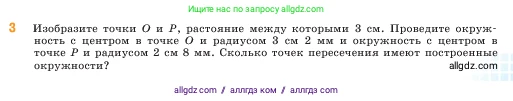 Ищите нас по запросу allgdz.com

3 Изобразите точки $O$ и $P$, растояние между которыми 3 см. Проведите окружность с центром в точке $O$ и радиусом 3 см 2 мм и окружность с центром в точке $P$ и радиусом 2 см 8 мм. Сколько точек пересечения имеют построенные окружности?

allgdz.com

allgdz com / аллгдз ком / аллгдз com